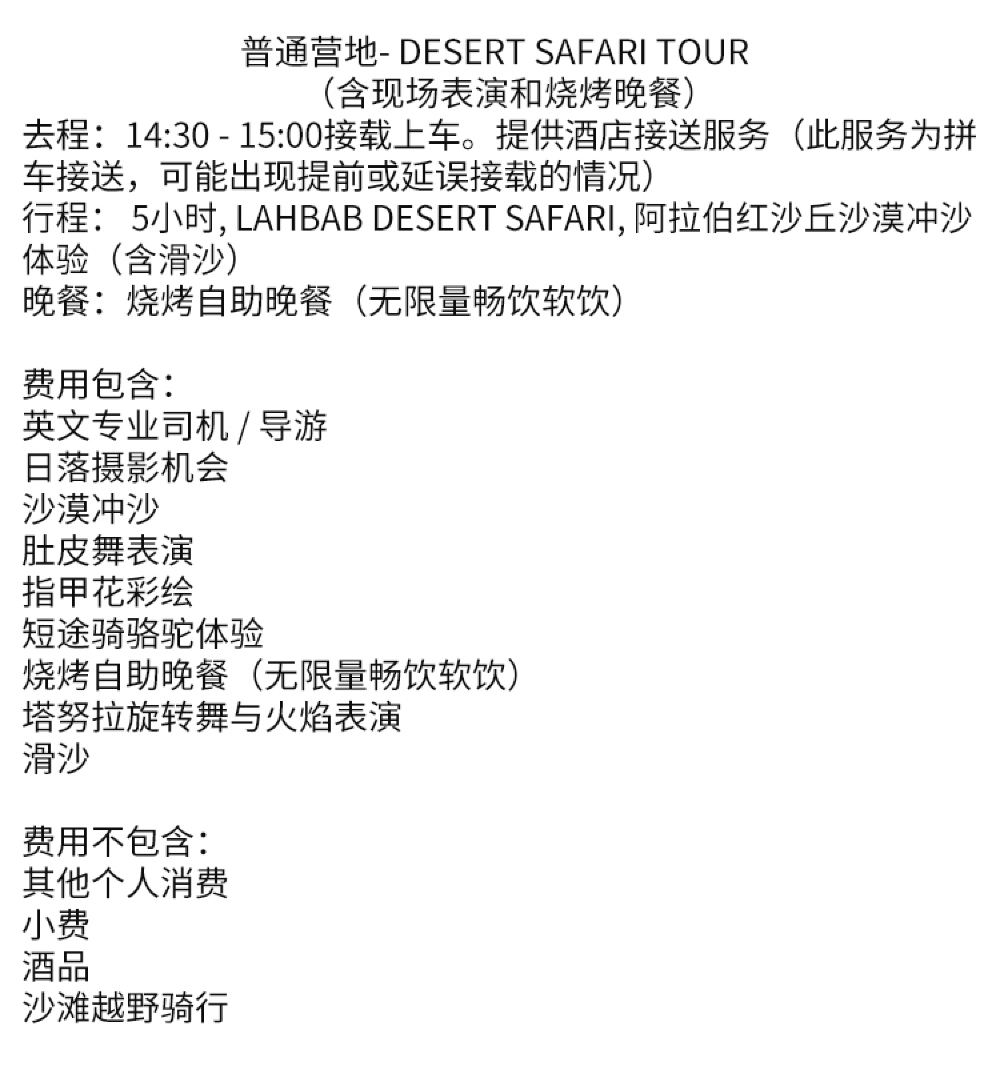 普通营地- DESERT SAFARI TOUR
（含现场表演和烧烤晚餐）

去程：14:30 - 15:00接载上车。提供酒店接送服务（此服务为拼车接送，可能出现提前或延误接载的情况）
行程：5小时, LAHBAB DESERT SAFARI, 阿拉伯红沙丘沙漠冲沙体验（含滑沙）
晚餐：烧烤自助晚餐（无限量畅饮软饮）

费用包含：
英文专业司机 / 导游
日落摄影机会
沙漠冲沙
肚皮舞表演
指甲花彩绘
短途骑骆驼体验
烧烤自助晚餐（无限量畅饮软饮）
塔努拉旋转舞与火焰表演
滑沙

费用不包含：
其他个人消费
小费
酒品
沙滩越野骑行